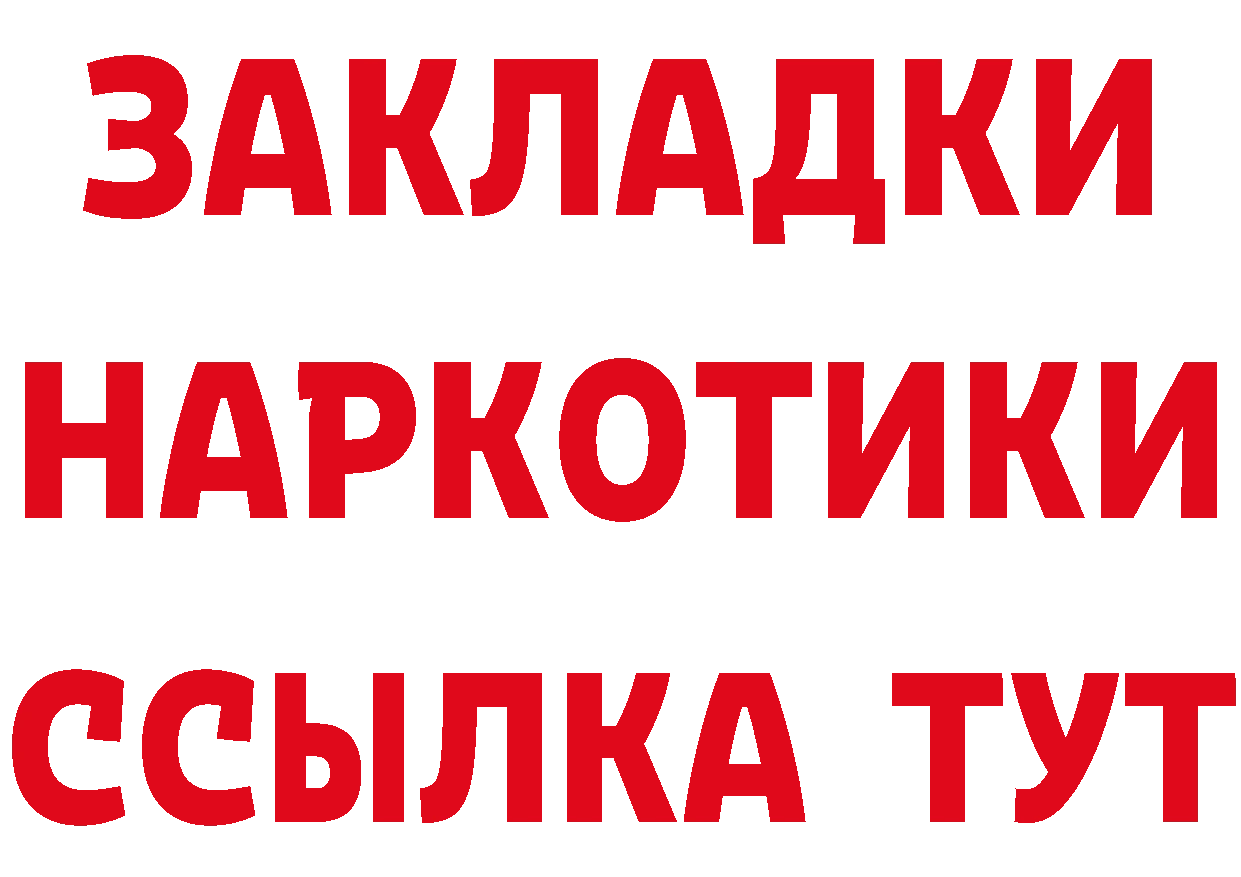 ЗАКЛАДКИ
НАРКОТИКИ
ССЫЛКА ТУТ